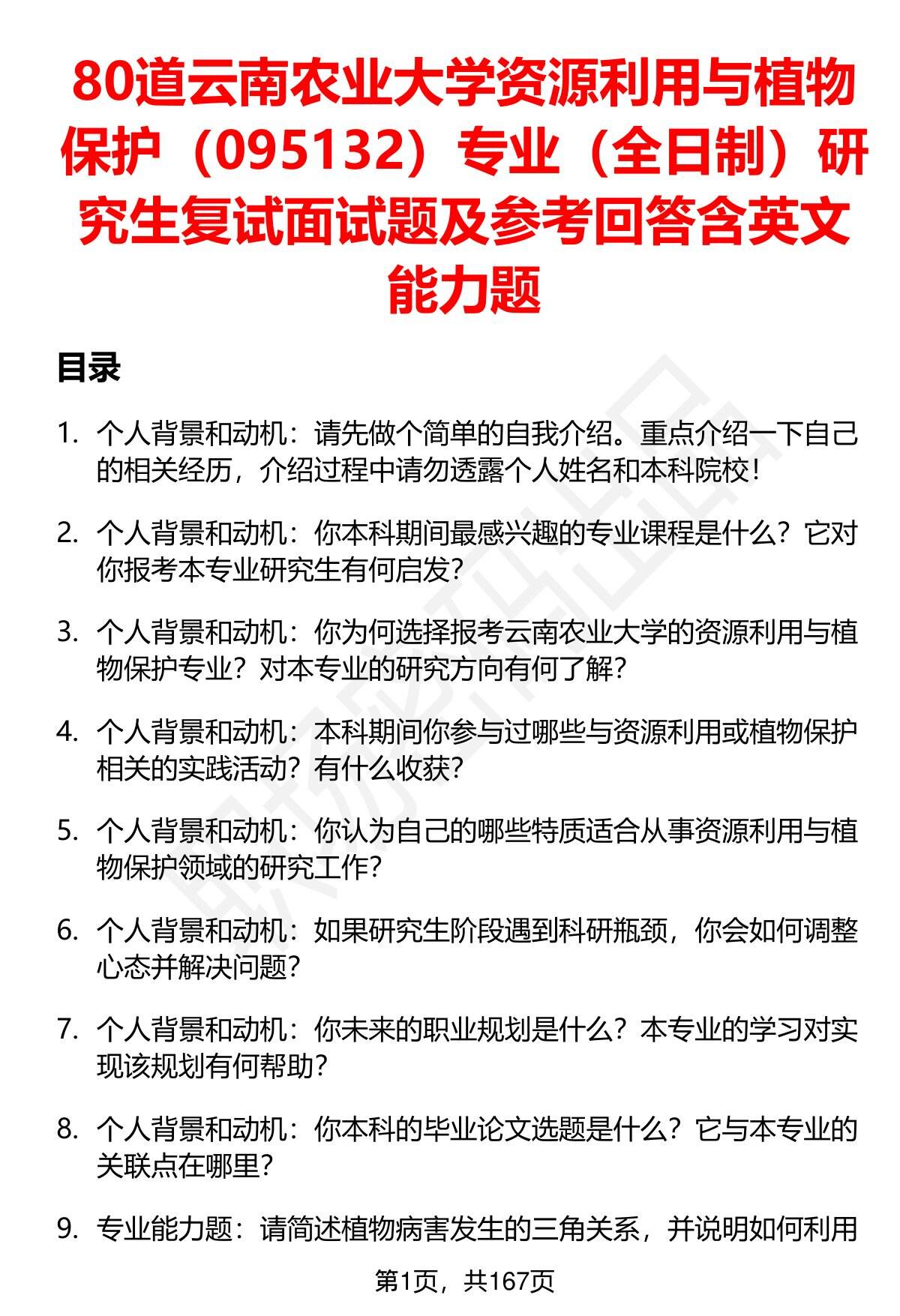 80道云南农业大学资源利用与植物保护（095132）专业（全日制）研究生复试面试题及参考回答含英文能力题

目录

1. 个人背景和动机：请先做个简单的自我介绍。重点介绍一下自己的相关经历，介绍过程中请勿透露个人姓名和本科院校！

2. 个人背景和动机：你本科期间最感兴趣的专业课程是什么？它对你报考本专业研究生有何启发？

3. 个人背景和动机：你为何选择报考云南农业大学的资源利用与植物保护专业？对本专业的研究方向有何了解？

4. 个人背景和动机：本科期间你参与过哪些与资源利用或植物保护相关的实践活动？有什么收获？

5. 个人背景和动机：你认为自己的哪些特质适合从事资源利用与植物保护领域的研究工作？

6. 个人背景和动机：如果研究生阶段遇到科研瓶颈，你会如何调整心态并解决问题？

7. 个人背景和动机：你未来的职业规划是什么？本专业的学习对实现该规划有何帮助？

8. 个人背景和动机：你本科的毕业论文选题是什么？它与本专业的关联点在哪里？

9. 专业能力题：请简述植物病害发生的三角关系，并说明如何利用

第1页，共167页